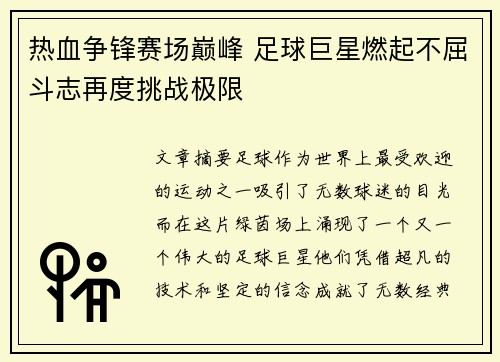 热血争锋赛场巅峰 足球巨星燃起不屈斗志再度挑战极限

文章摘要足球作为世界上最受欢迎的运动之一吸引了无数球迷的目光而在这片绿茵场上涌现了一个又一个伟大的足球巨星他们凭借超凡的技术和坚定的信念成就了无数经典